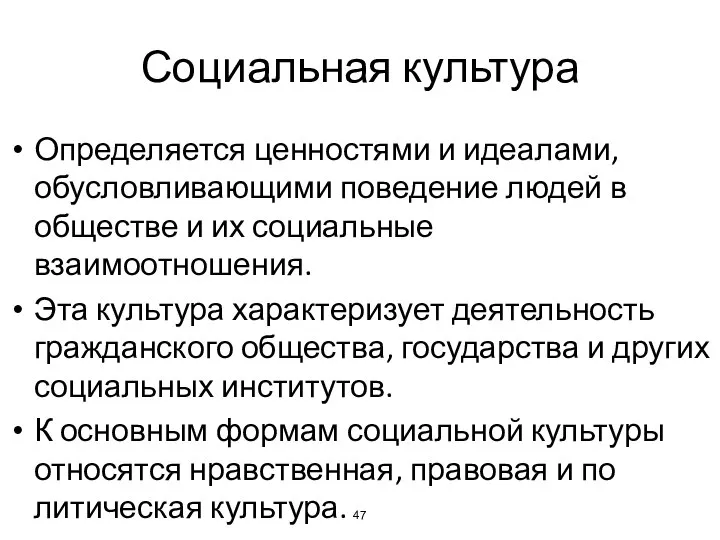 Социальная культура

• Определяется ценностями и идеалами, обусловливающими поведение людей в обществе и их социальные взаимоотношения.

• Эта культура характеризует деятельность гражданского общества, государства и других социальных институтов.

• К основным формам социальной культуры относятся нравственная, правовая и по литическая культура.

47